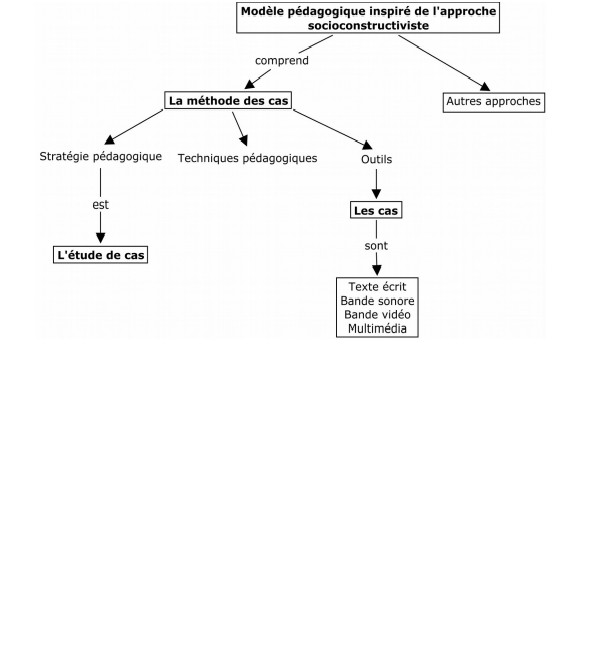 Modèle pédagogique inspiré de l'approche socioconstructiviste

comprend

La méthode des cas

Autres approches

Stratégie pédagogique

Techniques pédagogiques

Outils

est

L'étude de cas

Les cas

sont

Texte écrit
Bande sonore
Bande vidéo
Multimédia